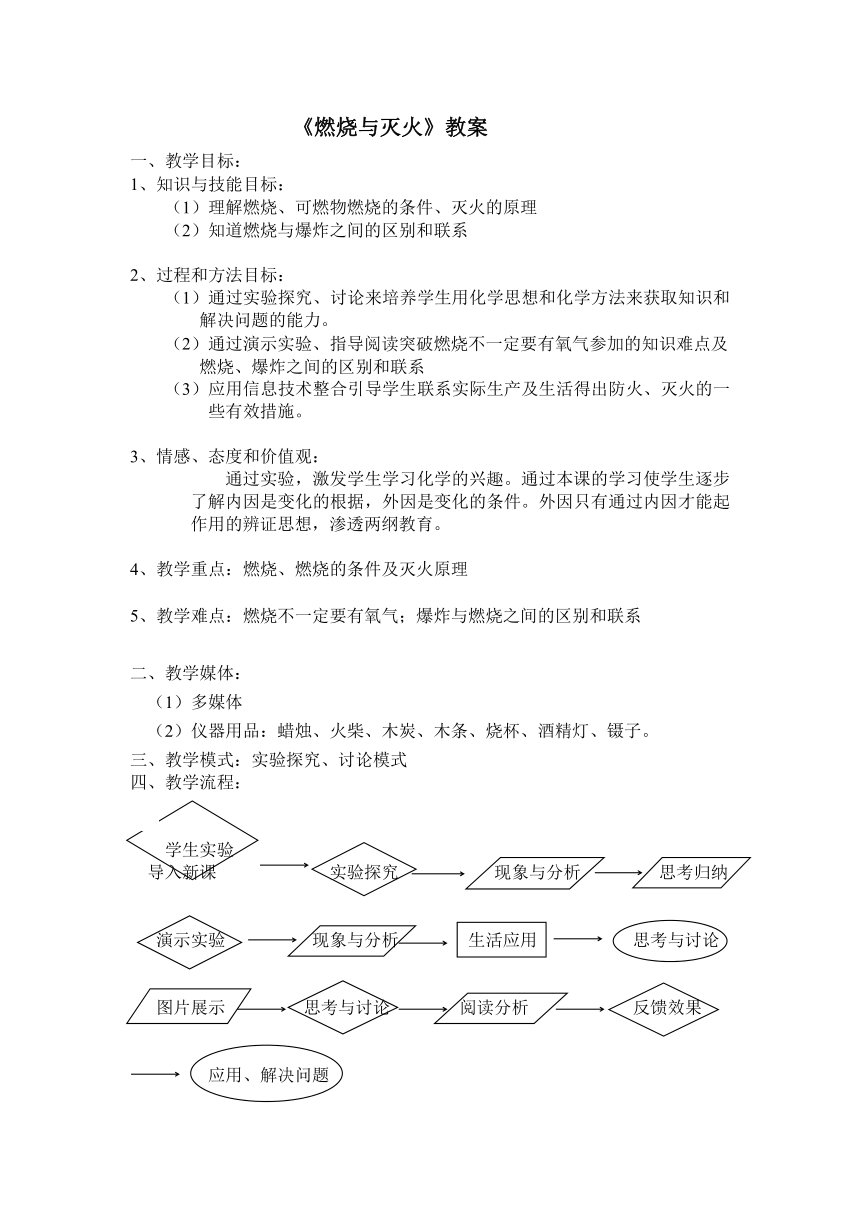 《燃烧与灭火》教案

一、教学目标：

1、知识与技能目标：

（1）理解燃烧、可燃物燃烧的条件、灭火的原理

（2）知道燃烧与爆炸之间的区别和联系

2、过程和方法目标：

（1）通过实验探究、讨论来培养学生用化学思想和化学方法来获取知识和解决问题的能力。

（2）通过演示实验、指导阅读突破燃烧不一定要有氧气参加的知识难点及燃烧、爆炸之间的区别和联系

（3）应用信息技术整合引导学生联系实际生产及生活得出防火、灭火的一些有效措施。

3、情感、态度和价值观：

通过实验，激发学生学习化学的兴趣。通过本课的学习使学生逐步了解内因是变化的根据，外因是变化的条件。外因只有通过内因才能起作用的辨证思想，渗透两纲教育。

4、教学重点：燃烧、燃烧的条件及灭火原理

5、教学难点：燃烧不一定要有氧气；爆炸与燃烧之间的区别和联系

二、教学媒体：

（1）多媒体

（2）仪器用品：蜡烛、火柴、木炭、木条、烧杯、酒精灯、镊子。

三、教学模式：实验探究、讨论模式

四、教学流程：

学生实验
导入新课

实验探究

现象与分析

思考归纳

演示实验

现象与分析

生活应用

思考与讨论

图片展示

思考与讨论

阅读分析

反馈效果

应用、解决问题